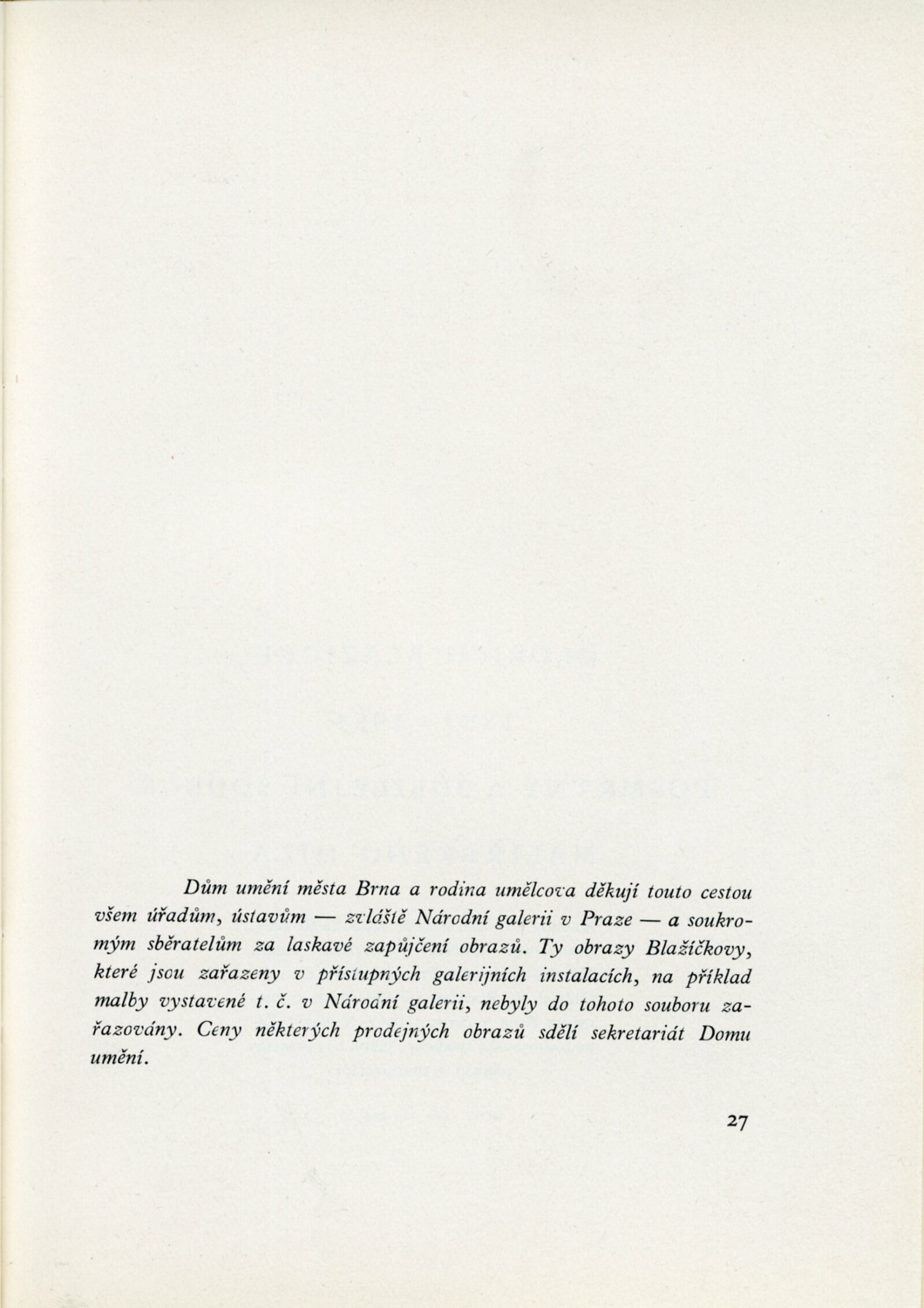 Dům umění města Brna a rodina umělcova děkují touto cestou všem úřadům, ústavům — zvláště Národní galerii v Praze — a soukromým sběratelům za laskavé zapůjčení obrazů. Ty obrazy Blažíčkovy, které jsou zařazeny v přístupných galerijních instalacích, na příklad malby vystavené t. č. v Národní galerii, nebyly do tohoto souboru zařazovány. Ceny některých prodejných obrazů sdělí sekretariát Domu umění.

27